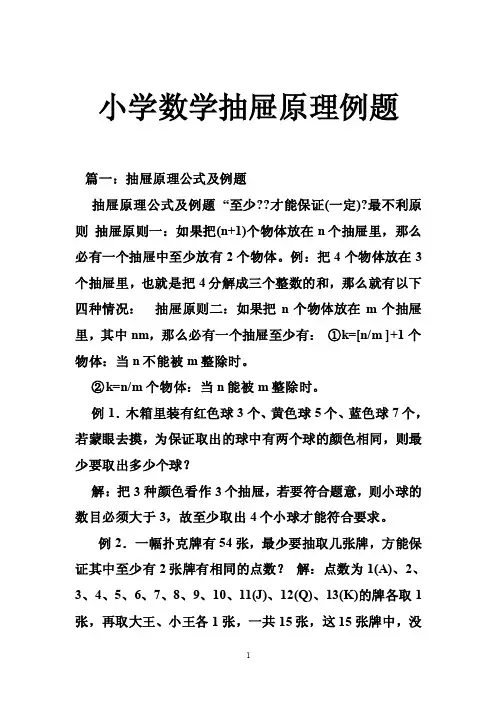 小学数学抽屉原理例题

篇一：抽屉原理公式及例题

抽屉原理公式及例题 “至少??才能保证(一定)?最不利原则 抽屉原则一：如果把(n+1)个物体放在 n 个抽屉里，那么必有一个抽屉中至少放有 2 个物体。例：把 4 个物体放在 3 个抽屉里，也就是把 4 分解成三个整数的和，那么就有以下四种情况： 抽屉原则二：如果把 n 个物体放在 m 个抽屉里，其中 nm，那么必有一个抽屉至少有： ①k=[n/m ]+1 个物体：当 n 不能被 m 整除时。

②k=n/m 个物体：当 n 能被 m 整除时。

例 1．木箱里装有红色球 3 个、黄色球 5 个、蓝色球 7 个，若蒙眼去摸，为保证取出的球中有两个球的颜色相同，则最少要取出多少个球？

解：把 3 种颜色看作 3 个抽屉，若要符合题意，则小球的数目必须大于 3，故至少取出 4 个小球才能符合要求。

例 2．一幅扑克牌有 54 张，最少要抽取几张牌，方能保证其中至少有 2 张牌有相同的点数？ 解：点数为 1(A)、2、3、4、5、6、7、8、9、10、11(J)、12(Q)、13(K)的牌各取 1 张，再取大王、小王各 1 张，一共 15 张，这 15 张牌中，没

1